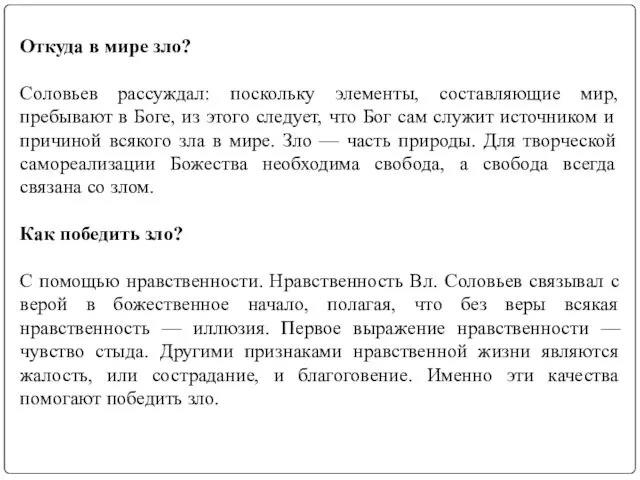 Откуда в мире зло?

Соловьев рассуждал: поскольку элементы, составляющие мир, пребывают в Боге, из этого следует, что Бог сам служит источником и причиной всякого зла в мире. Зло — часть природы. Для творческой самореализации Божества необходима свобода, а свобода всегда связана со злом.

Как победить зло?

С помощью нравственности. Нравственность Вл. Соловьев связывал с верой в божественное начало, полагая, что без веры всякая нравственность — иллюзия. Первое выражение нравственности — чувство стыда. Другими признаками нравственной жизни являются жалость, или сострадание, и благоговение. Именно эти качества помогают победить зло.